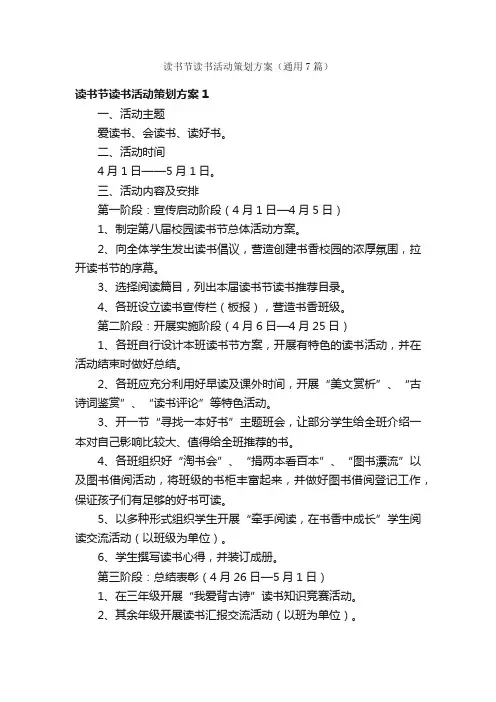 读书节读书活动策划方案（通用7篇）

读书节读书活动策划方案1

一、活动主题

爱读书、会读书、读好书。

二、活动时间

4月1日——5月1日。

三、活动内容及安排

第一阶段：宣传启动阶段（4月1日—4月5日）

1、制定第八届校园读书节总体活动方案。

2、向全体学生发出读书倡议，营造创建书香校园的浓厚氛围，拉开读书节的序幕。

3、选择阅读篇目，列出本届读书节读书推荐目录。

4、各班设立读书宣传栏（板报），营造书香班级。

第二阶段：开展实施阶段（4月6日—4月25日）

1、各班自行设计本班读书节方案，开展有特色的读书活动，并在活动结束时做好总结。

2、各班应充分利用好早读及课外时间，开展“美文赏析”、“古诗词鉴赏”、“读书评论”等特色活动。

3、开一节“寻找一本好书”主题班会，让部分学生给全班介绍一本对自己影响比较大、值得给全班推荐的书。

4、各班组织好“淘书会”、“捐两本看百本”、“图书漂流”以及图书借阅活动，将班级的书柜丰富起来，并做好图书借阅登记工作，保证孩子们有足够的好书可读。

5、以多种形式组织学生开展“牵手阅读，在书香中成长”学生阅读交流活动（以班级为单位）。

6、学生撰写读书心得，并装订成册。

第三阶段：总结表彰（4月26日—5月1日）

1、在三年级开展“我爱背古诗”读书知识竞赛活动。

2、其余年级开展读书汇报交流活动（以班为单位）。